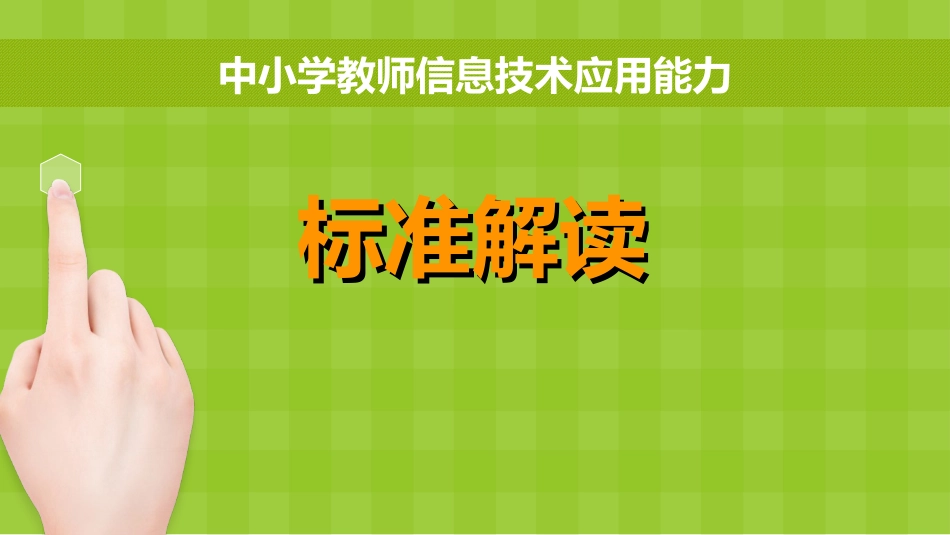 中小学教师信息技术应用能力

标准解读